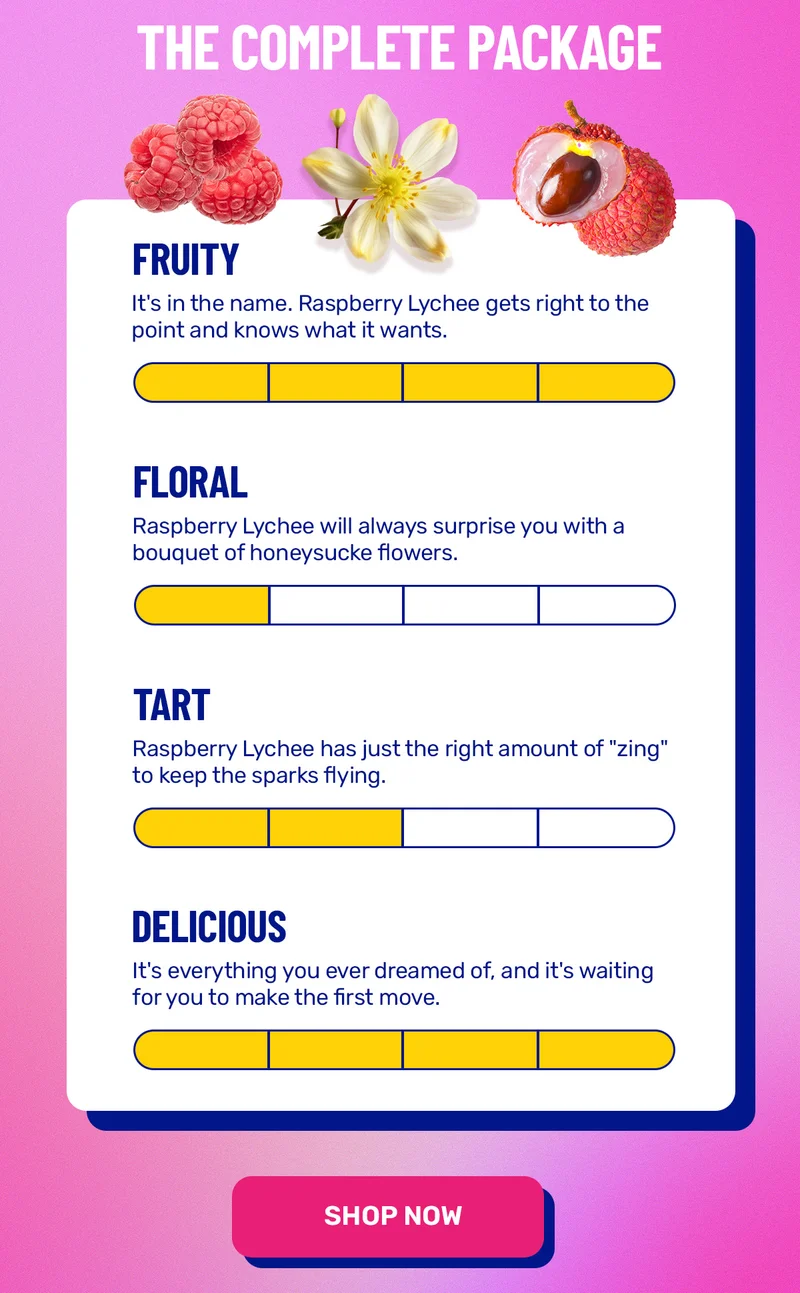 THE COMPLETE PACKAGE

FRUITY

It's in the name. Raspberry Lychee gets right to the point and knows what it wants.

FLORAL

Raspberry Lychee will always surprise you with a bouquet of honeysucke flowers.

TART

Raspberry Lychee has just the right amount of "zing" to keep the sparks flying.

DELICIOUS

It's everything you ever dreamed of, and it's waiting for you to make the first move.

SHOP NOW